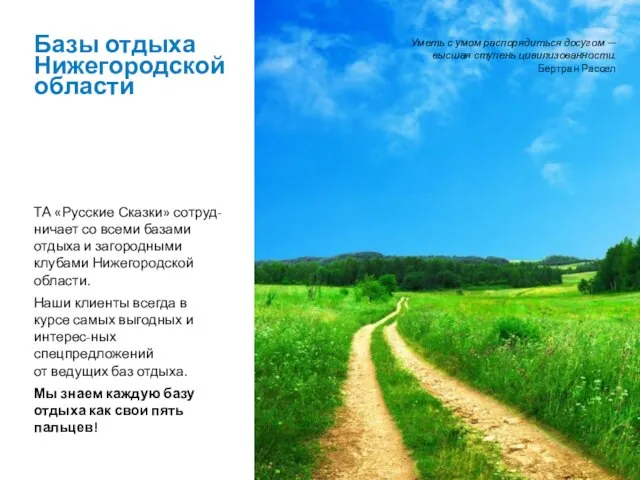 Базы отдыха Нижегородской области

Уметь с умом распорядиться досугом — высшая ступень цивилизованности. Бертран Рассел

ТА «Русские Сказки» сотрудничает со всеми базами отдыха и загородными клубами Нижегородской области.

Наши клиенты всегда в курсе самых выгодных и интерес-ных спецпредложений от ведущих баз отдыха.

Мы знаем каждую базу отдыха как свои пять пальцев!